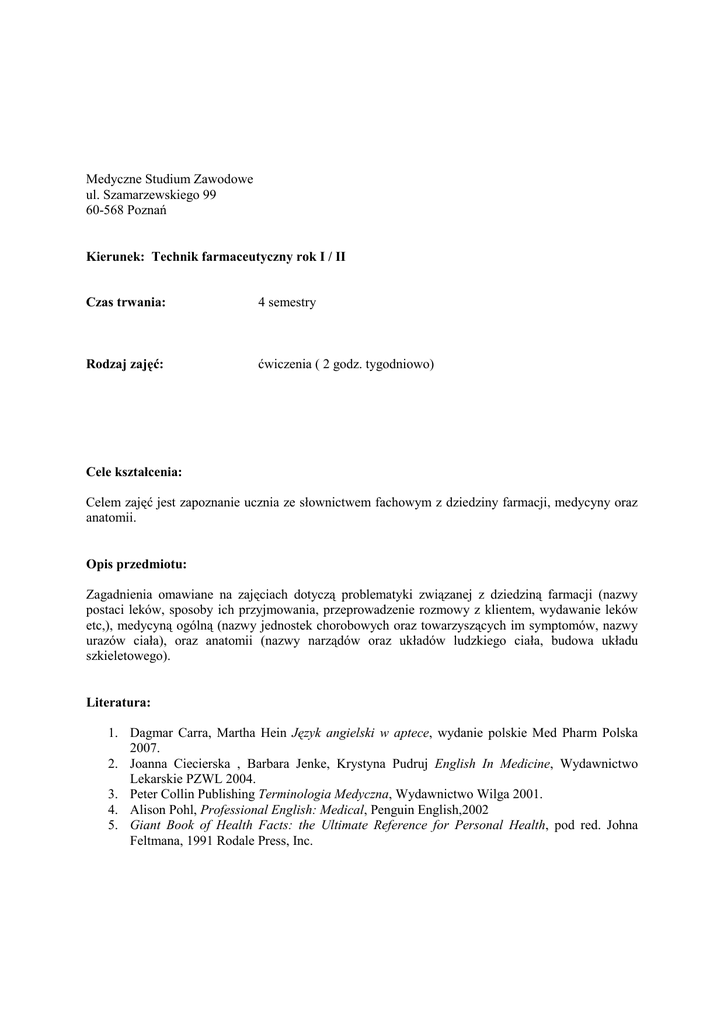 Medyczne Studium Zawodowe
ul. Szamarzewskiego 99
60-568 Poznań

Kierunek: Technik farmaceutyczny rok I / II

Czas trwania: 4 semestry

Rodzaj zajęć: ćwiczenia ( 2 godz. tygodniowo)

Cele kształcenia:

Celem zajęć jest zapoznanie ucznia ze słownictwem fachowym z dziedziny farmacji, medycyny oraz anatomii.

Opis przedmiotu:

Zagadnienia omawiane na zajęciach dotyczą problematyki związanej z dziedziną farmacji (nazwy postaci leków, sposoby ich przyjmowania, przeprowadzenie rozmowy z klientem, wydawanie leków etc,), medycyną ogólną (nazwy jednostek chorobowych oraz towarzyszących im symptomów, nazwy urazów ciała), oraz anatomii (nazwy narządów oraz układów ludzkiego ciała, budowa układu szkieletowego).

Literatura:

1. Dagmar Carra, Martha Hein Język angielski w aptece, wydanie polskie Med Pharm Polska 2007.
2. Joanna Ciecierska , Barbara Jenke, Krystyna Pudruj English In Medicine, Wydawnictwo Lekarskie PZWL 2004.
3. Peter Collin Publishing Terminologia Medyczna, Wydawnictwo Wilga 2001.
4. Alison Pohl, Professional English: Medical, Penguin English,2002
5. Giant Book of Health Facts: the Ultimate Reference for Personal Health, pod red. Johna Feltmana, 1991 Rodale Press, Inc.